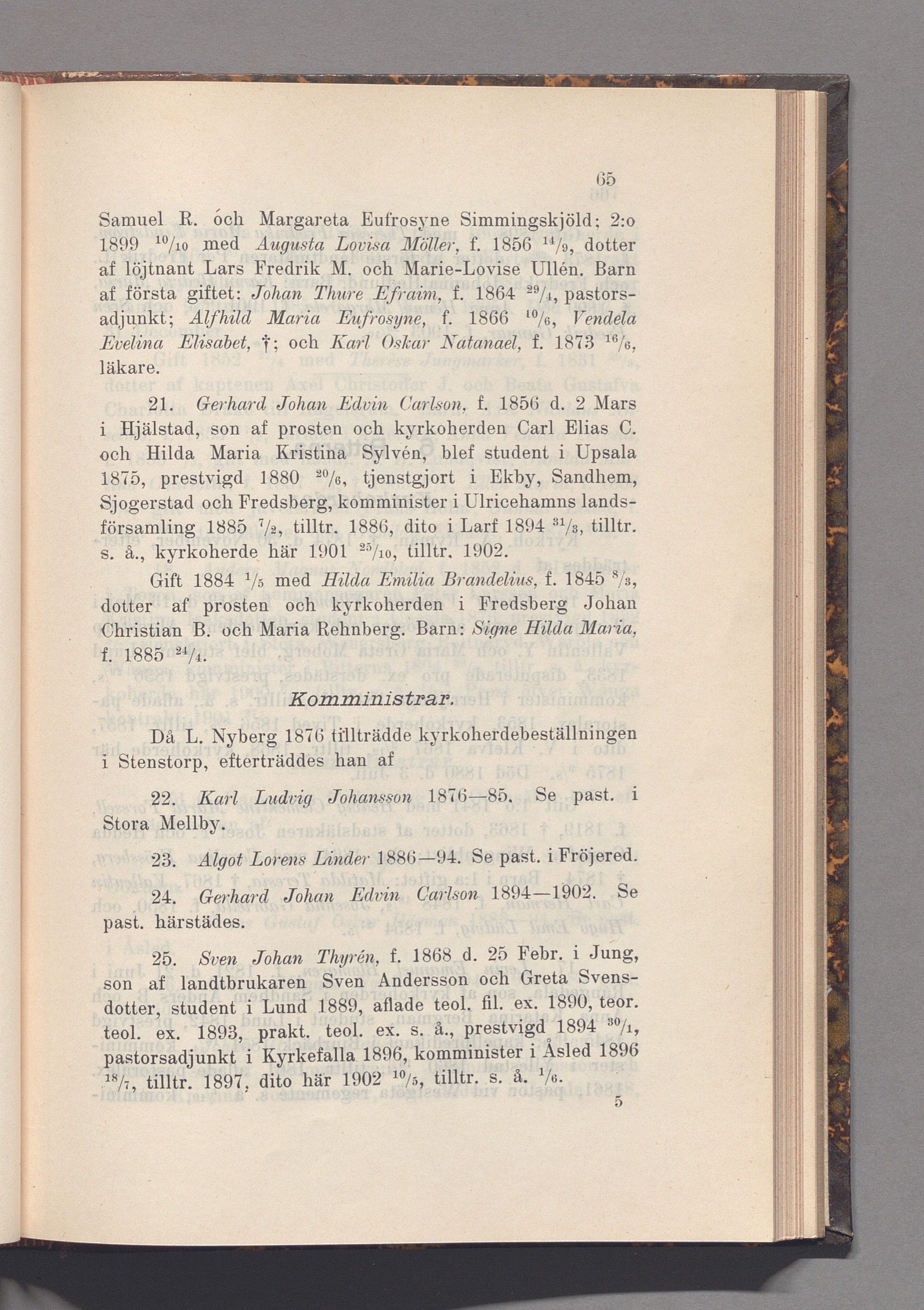 65

Samuel R. och Margareta Eufrosyne Simmingskjöld; 2:o 1899 $^{10}/_{10}$ med Augusta Lovisa Möller, f. 1856 $^{14}/_{9}$, dotter af löjtnant Lars Fredrik M. och Marie-Lovise Ullén. Barn af första giftet: Johan Thure Efraim, f. 1864 $^{29}/_{4}$, pastorsadjunkt; Alfhild Maria Eufrosyne, f. 1866 $^{10}/_{6}$, Vendela Evelina Elisabet, †; och Karl Oskar Natanael, f. 1873 $^{16}/_{6}$, läkare.

21. Gerhard Johan Edvin Carlson, f. 1856 d. 2 Mars i Hjälstad, son af prosten och kyrkoherden Carl Elias C. och Hilda Maria Kristina Sylvén, blef student i Upsala 1875, prestvigd 1880 $^{20}/_{6}$, tjenstgjort i Ekby, Sandhem, Sjogerstad och Fredsberg, komminister i Ulricehamns landsförsamling 1885 $^{7}/_{2}$, tilltr. 1886, dito i Larf 1894 $^{31}/_{3}$, tilltr. s. å., kyrkoherde här 1901 $^{25}/_{10}$, tilltr. 1902.

Gift 1884 $^{1}/_{5}$ med Hilda Emilia Brandelius, f. 1845 $^{8}/_{3}$, dotter af prosten och kyrkoherden i Fredsberg Johan Christian B. och Maria Rehnberg. Barn: Signe Hilda Maria, f. 1885 $^{24}/_{4}$.

Komministrar.

Då L. Nyberg 1876 tillträdde kyrkoherdebeställningen i Stenstorp, efterträddes han af

22. Karl Ludvig Johansson 1876—85. Se past. i Stora Mellby.

23. Algot Lorens Linder 1886—94. Se past. i Fröjered.

24. Gerhard Johan Edvin Carlson 1894—1902. Se past. härstädes.

25. Sven Johan Thyrén, f. 1868 d. 25 Febr. i Jung, son af landtbrukaren Sven Andersson och Greta Svensdotter, student i Lund 1889, aflade teol. fil. ex. 1890, teor. teol. ex. 1893, prakt. teol. ex. s. å., prestvigd 1894 $^{30}/_{1}$, pastorsadjunkt i Kyrkefalla 1896, komminister i Åsled 1896 $^{18}/_{7}$, tilltr. 1897, dito här 1902 $^{10}/_{5}$, tilltr. s. å. $^{1}/_{6}$.

5